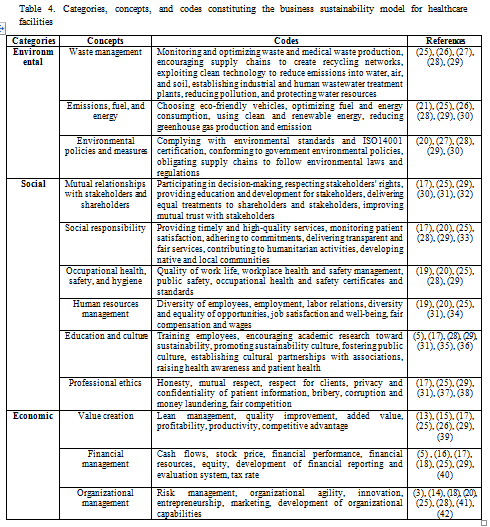 Table 4. Categories, concepts, and codes constituting the business sustainability model for healthcare facilities

| Categories | Concepts | Codes | References |
|---|---|---|---|
| Environmental | Waste management | Monitoring and optimizing waste and medical waste production, encouraging supply chains to create recycling networks, exploiting clean technology to reduce emissions into water, air, and soil, establishing industrial and human wastewater treatment plants, reducing pollution, and protecting water resources | (25), (26), (27), (28), (29) |
| | Emissions, fuel, and energy | Choosing eco-friendly vehicles, optimizing fuel and energy consumption, using clean and renewable energy, reducing greenhouse gas production and emission | (21), (25), (26), (28), (29), (30) |
| | Environmental policies and measures | Complying with environmental standards and ISO14001 certification, conforming to government environmental policies, obligating supply chains to follow environmental laws and regulations | (20), (27), (28), (29), (30) |
| Social | Mutual relationships with stakeholders and shareholders | Participating in decision-making, respecting stakeholders' rights, providing education and development for stakeholders, delivering equal treatments to shareholders and stakeholders, improving mutual trust with stakeholders | (17), (25), (29), (30), (31), (32) |
| | Social responsibility | Providing timely and high-quality services, monitoring patient satisfaction, adhering to commitments, delivering transparent and fair services, contributing to humanitarian activities, developing native and local communities | (17), (20), (25), (28), (29), (33) |
| | Occupational health, safety, and hygiene | Quality of work life, workplace health and safety management, public safety, occupational health and safety certificates and standards | (19), (20), (25), (28), (29) |
| | Human resources management | Diversity of employees, employment, labor relations, diversity and equality of opportunities, job satisfaction and well-being, fair compensation and wages | (19), (20), (25), (31), (34) |
| | Education and culture | Training employees, encouraging academic research toward sustainability, promoting sustainability culture, fostering public culture, establishing cultural partnerships with associations, raising health awareness and patient health | (5), (17), (28), (29), (31), (35), (36) |
| | Professional ethics | Honesty, mutual respect, respect for clients, privacy and confidentiality of patient information, bribery, corruption and money laundering, fair competition | (17), (25), (29), (31), (37), (38) |
| Economic | Value creation | Lean management, quality improvement, added value, profitability, productivity, competitive advantage | (13), (15), (17), (25), (26), (29), (39) |
| | Financial management | Cash flows, stock price, financial performance, financial resources, equity, development of financial reporting and evaluation system, tax rate | (5), (16), (17), (18), (25), (29), (40) |
| | Organizational management | Risk management, organizational agility, innovation, entrepreneurship, marketing, development of organizational capabilities | (3), (14), (18), (20), (25), (28), (41), (42) |